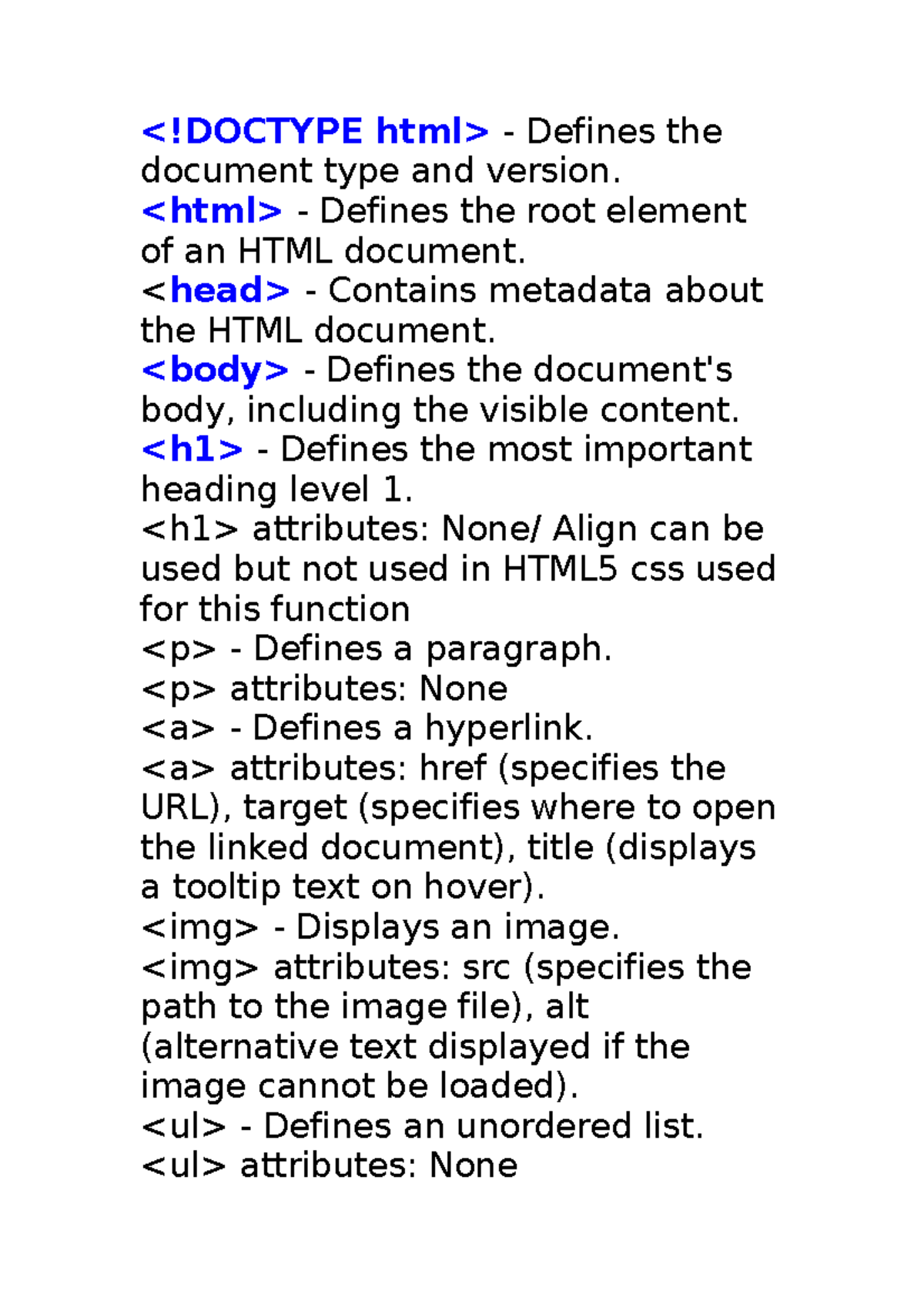 <!DOCTYPE html> - Defines the document type and version.
<html> - Defines the root element of an HTML document.
<head> - Contains metadata about the HTML document.
<body> - Defines the document's body, including the visible content.
<h1> - Defines the most important heading level 1.
<h1> attributes: None/ Align can be used but not used in HTML5 css used for this function
<p> - Defines a paragraph.
<p> attributes: None
<a> - Defines a hyperlink.
<a> attributes: href (specifies the URL), target (specifies where to open the linked document), title (displays a tooltip text on hover).
<img> - Displays an image.
<img> attributes: src (specifies the path to the image file), alt (alternative text displayed if the image cannot be loaded).
<ul> - Defines an unordered list.
<ul> attributes: None